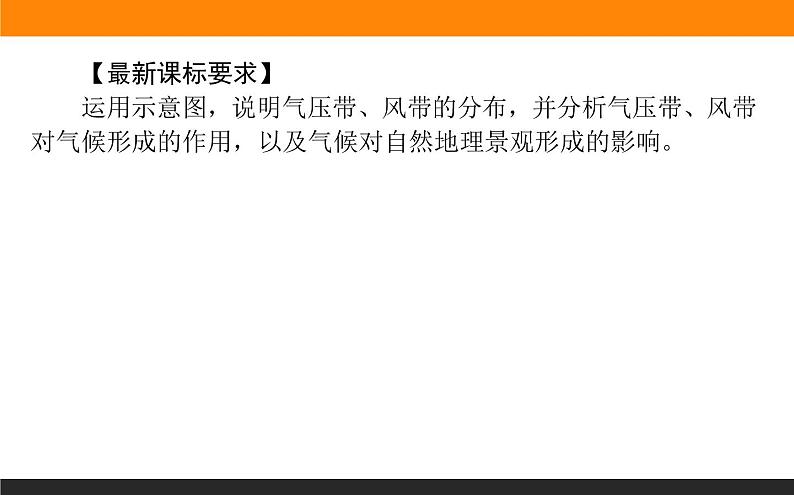 【最新课标要求】

运用示意图，说明气压带、风带的分布，并分析气压带、风带对气候形成的作用，以及气候对自然地理景观形成的影响。